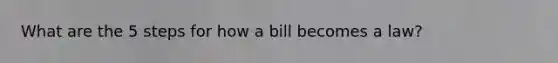 What are the 5 steps for how a bill becomes a law?